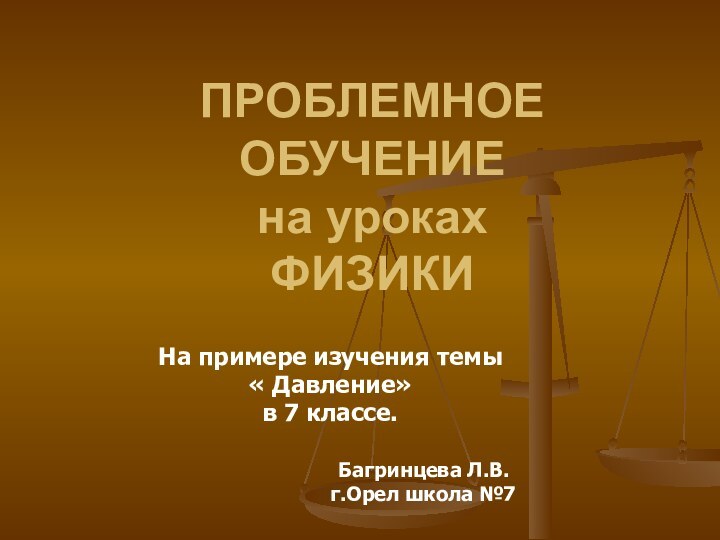 ПРОБЛЕМНОЕ ОБУЧЕНИЕ на уроках ФИЗИКИ

На примере изучения темы « Давление» в 7 классе.

Багринцева Л.В.
г.Орел школа №7